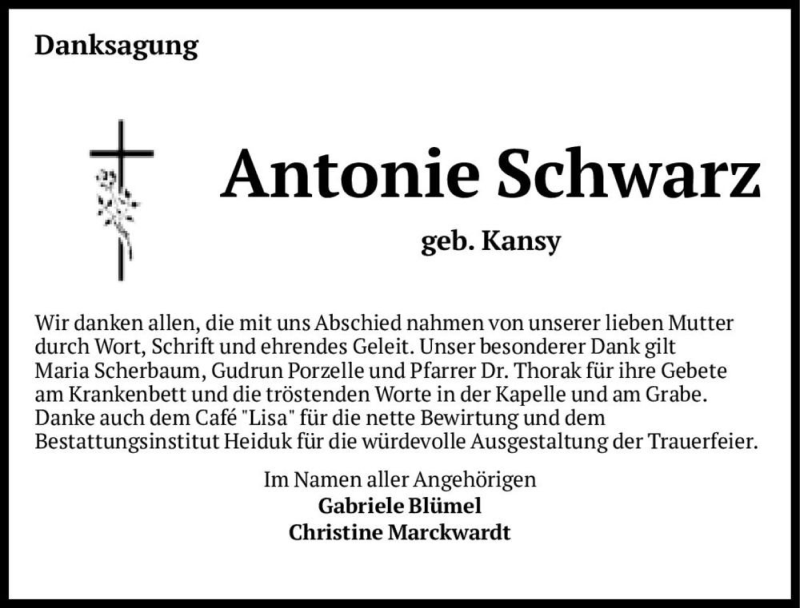 Danksagung

Antonie Schwarz

geb. Kansy

Wir danken allen, die mit uns Abschied nahmen von unserer lieben Mutter durch Wort, Schrift und ehrendes Geleit. Unser besonderer Dank gilt Maria Scherbaum, Gudrun Porzelle und Pfarrer Dr. Thorak für ihre Gebete am Krankenbett und die tröstenden Worte in der Kapelle und am Grabe. Danke auch dem Café "Lisa" für die nette Bewirtung und dem Bestattungsinstitut Heiduk für die würdevolle Ausgestaltung der Trauerfeier.

Im Namen aller Angehörigen
Gabriele Blümel
Christine Marckwardt